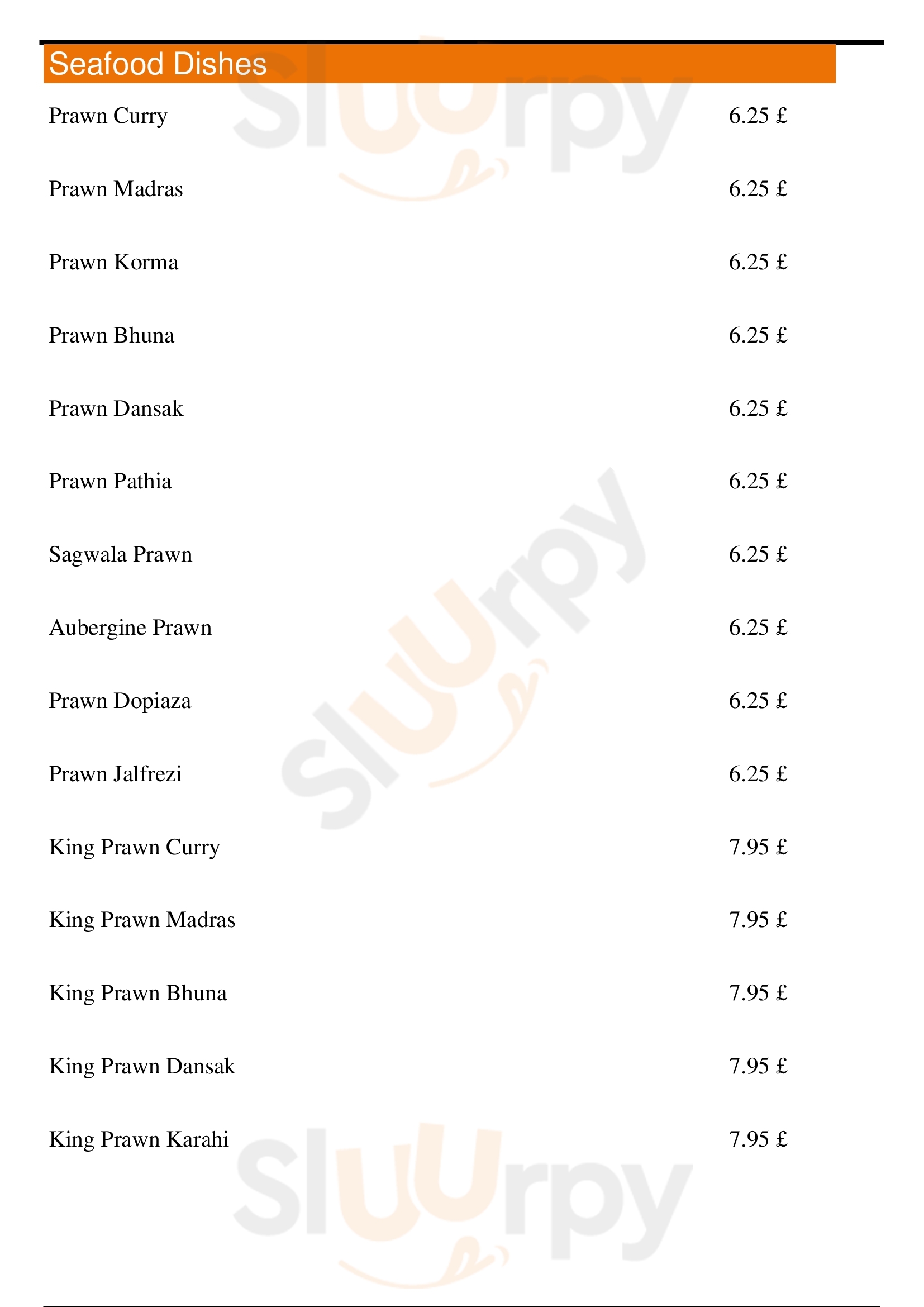 Seafood Dishes

Prawn Curry 6.25 £

Prawn Madras 6.25 £

Prawn Korma 6.25 £

Prawn Bhuna 6.25 £

Prawn Dansak 6.25 £

Prawn Pathia 6.25 £

Sagwala Prawn 6.25 £

Aubergine Prawn 6.25 £

Prawn Dopiaza 6.25 £

Prawn Jalfrezi 6.25 £

King Prawn Curry 7.95 £

King Prawn Madras 7.95 £

King Prawn Bhuna 7.95 £

King Prawn Dansak 7.95 £

King Prawn Karahi 7.95 £

Sluurpy